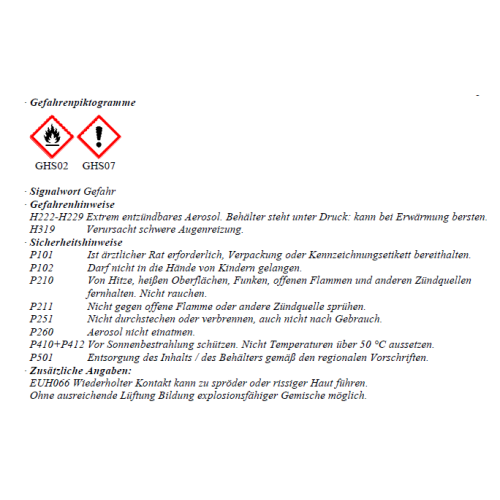 · Gefahrenpiktogramme

GHS02 GHS07

· Signalwort Gefahr
· Gefahrenhinweise
H222-H229 Extrem entzündbares Aerosol. Behälter steht unter Druck: kann bei Erwärmung bersten.
H319 Verursacht schwere Augenreizung.
· Sicherheitshinweise
P101 Ist ärztlicher Rat erforderlich, Verpackung oder Kennzeichnungsetikett bereithalten.
P102 Darf nicht in die Hände von Kindern gelangen.
P210 Von Hitze, heißen Oberflächen, Funken, offenen Flammen und anderen Zündquellen fernhalten. Nicht rauchen.
P211 Nicht gegen offene Flamme oder andere Zündquelle sprühen.
P251 Nicht durchstechen oder verbrennen, auch nicht nach Gebrauch.
P260 Aerosol nicht einatmen.
P410+P412 Vor Sonnenbestrahlung schützen. Nicht Temperaturen über 50 °C aussetzen.
P501 Entsorgung des Inhalts / des Behälters gemäß den regionalen Vorschriften.
· Zusätzliche Angaben:
EUH066 Wiederholter Kontakt kann zu spröder oder rissiger Haut führen.
Ohne ausreichende Lüftung Bildung explosionsfähiger Gemische möglich.